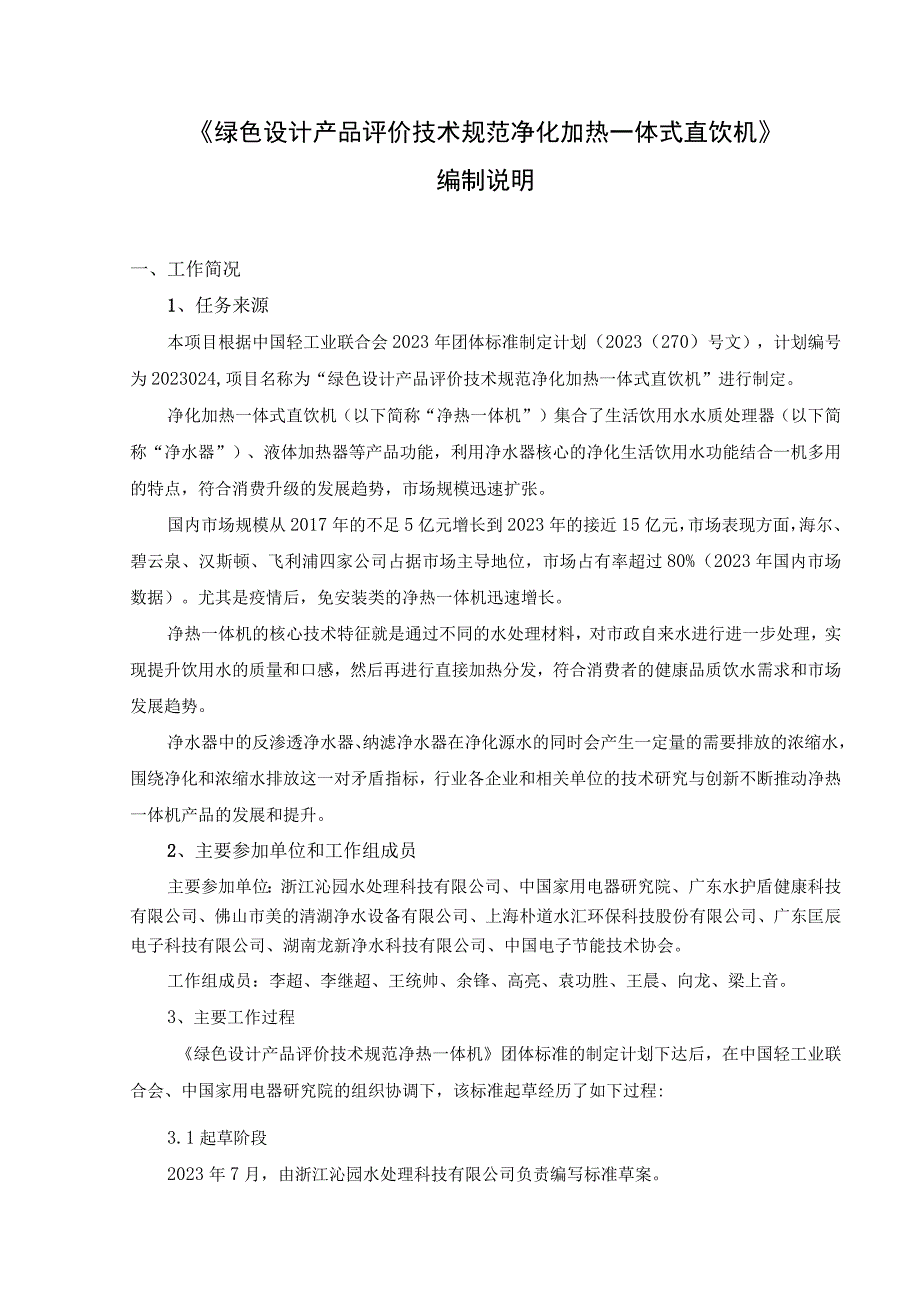 《绿色设计产品评价技术规范净化加热一体式直饮机》
编制说明

一、工作简况

1、任务来源

本项目根据中国轻工业联合会2023年团体标准制定计划（2023（270）号文），计划编号为2023024,项目名称为“绿色设计产品评价技术规范净化加热一体式直饮机”进行制定。

净化加热一体式直饮机（以下简称“净热一体机”）集合了生活饮用水水质处理器（以下简称“净水器”）、液体加热器等产品功能，利用净水器核心的净化生活饮用水功能结合一机多用的特点，符合消费升级的发展趋势，市场规模迅速扩张。

国内市场规模从2017年的不足5亿元增长到2023年的接近15亿元，市场表现方面，海尔、碧云泉、汉斯顿、飞利浦四家公司占据市场主导地位，市场占有率超过80%（2023年国内市场数据）。尤其是疫情后，免安装类的净热一体机迅速增长。

净热一体机的核心技术特征就是通过不同的水处理材料，对市政自来水进行进一步处理，实现提升饮用水的质量和口感，然后再进行直接加热分发，符合消费者的健康品质饮水需求和市场发展趋势。

净水器中的反渗透净水器、纳滤净水器在净化源水的同时会产生一定量的需要排放的浓缩水，围绕净化和浓缩水排放这一对矛盾指标，行业各企业和相关单位的技术研究与创新不断推动净热一体机产品的发展和提升。

2、主要参加单位和工作组成员

主要参加单位：浙江沁园水处理科技有限公司、中国家用电器研究院、广东水护盾健康科技有限公司、佛山市美的清湖净水设备有限公司、上海朴道水汇环保科技股份有限公司、广东匡辰电子科技有限公司、湖南龙新净水科技有限公司、中国电子节能技术协会。

工作组成员：李超、李继超、王统帅、余锋、高亮、袁功胜、王晨、向龙、梁上音。

3、主要工作过程

《绿色设计产品评价技术规范净热一体机》团体标准的制定计划下达后，在中国轻工业联合会、中国家用电器研究院的组织协调下，该标准起草经历了如下过程：

3.1起草阶段

2023年7月，由浙江沁园水处理科技有限公司负责编写标准草案。